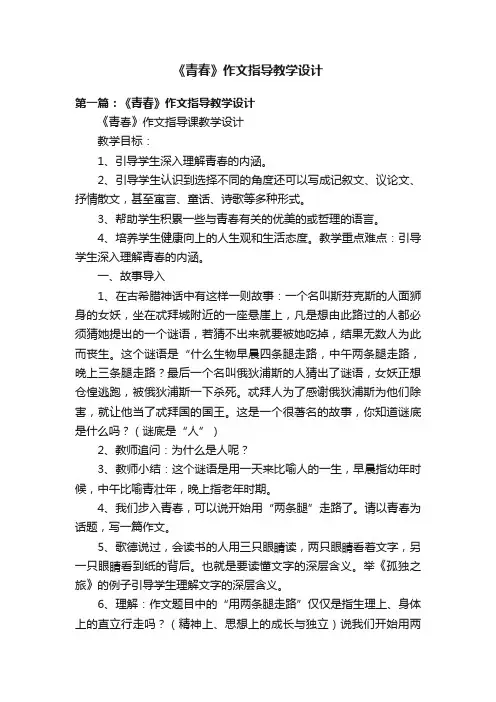 《青春》作文指导教学设计

第一篇：《青春》作文指导教学设计

《青春》作文指导课教学设计

教学目标：

1、引导学生深入理解青春的内涵。

2、引导学生认识到选择不同的角度还可以写成记叙文、议论文、抒情散文，甚至寓言、童话、诗歌等多种形式。

3、帮助学生积累一些与青春有关的优美的或哲理的语言。

4、培养学生健康向上的人生观和生活态度。教学重点难点：引导学生深入理解青春的内涵。

一、故事导入

1、在古希腊神话中有这样一则故事：一个名叫斯芬克斯的人面狮身的女妖，坐在忒拜城附近的一座悬崖上，凡是想由此路过的人都必须猜她提出的一个谜语，若猜不出来就要被她吃掉，结果无数人为此而丧生。这个谜语是“什么生物早晨四条腿走路，中午两条腿走路，晚上三条腿走路？最后一个名叫俄狄浦斯的人猜出了谜语，女妖正想仓惶逃跑，被俄狄浦斯一下杀死。忒拜人为了感谢俄狄浦斯为他们除害，就让他当了忒拜国的国王。这是一个很著名的故事，你知道谜底是什么吗？（谜底是“人”）

2、教师追问：为什么是人呢？

3、教师小结：这个谜语是用一天来比喻人的一生，早晨指幼年时候，中午比喻青壮年，晚上指老年时期。

4、我们步入青春，可以说开始用“两条腿”走路了。请以青春为话题，写一篇作文。

5、歌德说过，会读书的人用三只眼睛读，两只眼睛看着文字，另一只眼睛看到纸的背后。也就是要读懂文字的深层含义。举《孤独之旅》的例子引导学生理解文字的深层含义。

6、理解：作文题目中的“用两条腿走路”仅仅是指生理上、身体上的直立行走吗？（精神上、思想上的成长与独立）说我们开始用两